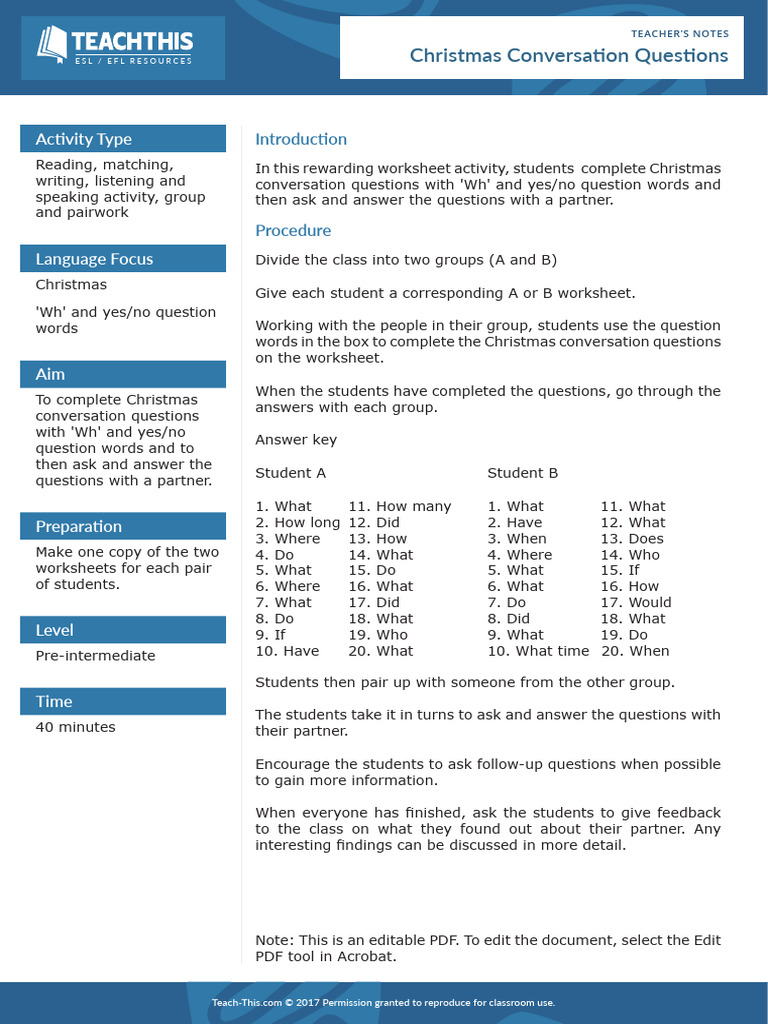 TEACHTHIS
ESL / EFL RESOURCES

TEACHER'S NOTES
Christmas Conversation Questions

Activity Type
Reading, matching, writing, listening and speaking activity, group and pairwork

Language Focus
Christmas

'Wh' and yes/no question words

Aim
To complete Christmas conversation questions with 'Wh' and yes/no question words and to then ask and answer the questions with a partner.

Preparation
Make one copy of the two worksheets for each pair of students.

Level
Pre-intermediate

Time
40 minutes

Introduction

In this rewarding worksheet activity, students complete Christmas conversation questions with 'Wh' and yes/no question words and then ask and answer the questions with a partner.

Procedure

Divide the class into two groups (A and B)

Give each student a corresponding A or B worksheet.

Working with the people in their group, students use the question words in the box to complete the Christmas conversation questions on the worksheet.

When the students have completed the questions, go through the answers with each group.

Answer key

Student A

1. What
2. How long
3. Where
4. Do
5. What
6. Where
7. What
8. Do
9. If
10. Have

11. How many
12. Did
13. How
14. What
15. Do
16. What
17. Did
18. What
19. Who
20. What

Student B

1. What
2. Have
3. When
4. Where
5. What
6. What
7. Do
8. Did
9. What
10. What time

11. What
12. What
13. Does
14. Who
15. If
16. How
17. Would
18. What
19. Do
20. When

Students then pair up with someone from the other group.

The students take it in turns to ask and answer the questions with their partner.

Encourage the students to ask follow-up questions when possible to gain more information.

When everyone has finished, ask the students to give feedback to the class on what they found out about their partner. Any interesting findings can be discussed in more detail.

Note: This is an editable PDF. To edit the document, select the Edit PDF tool in Acrobat.

Teach-This.com © 2017 Permission granted to reproduce for classroom use.